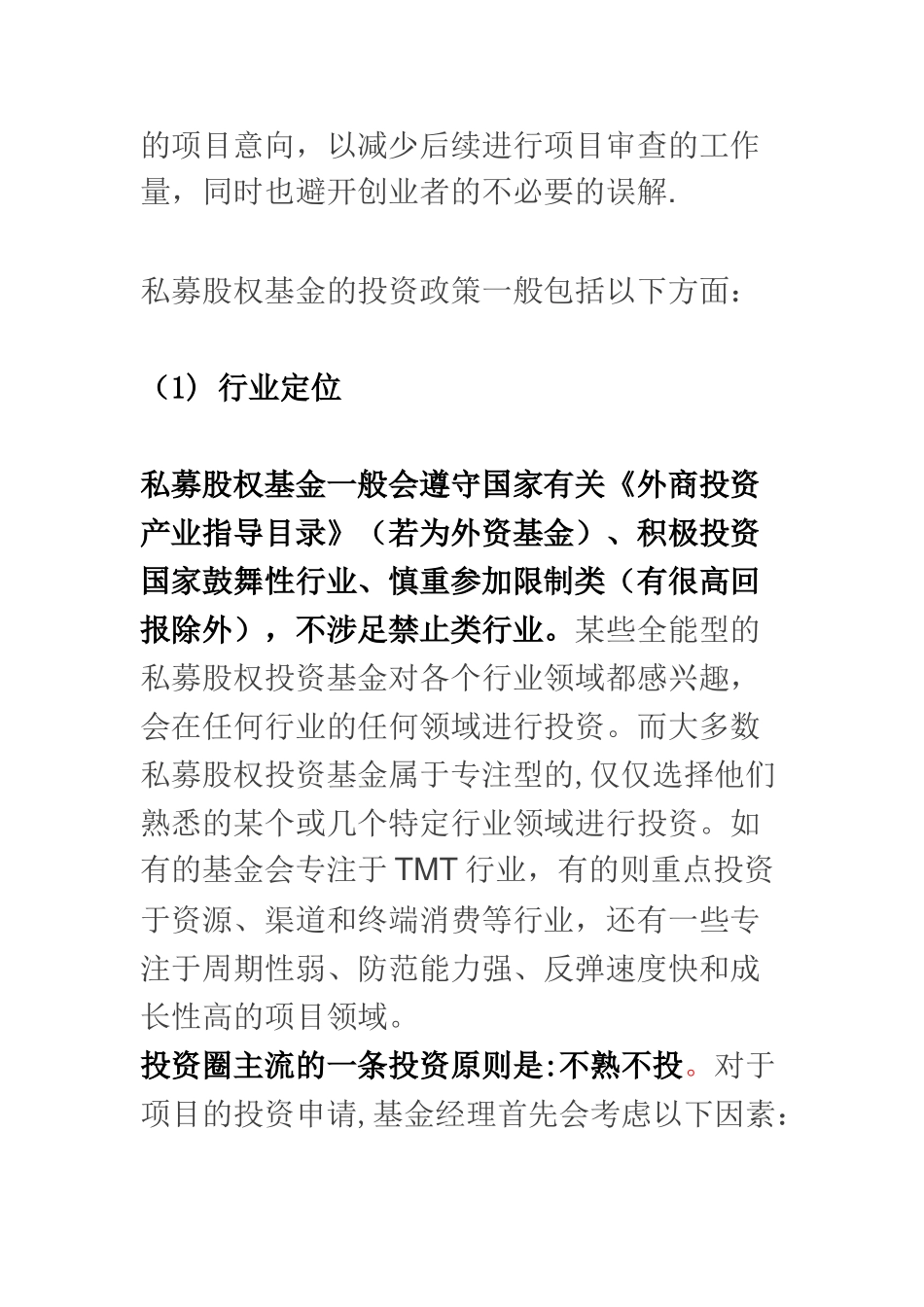 的项目意向，以减少后续进行项目审查的工作量，同时也避开创业者的不必要的误解.

私募股权基金的投资政策一般包括以下方面：

（1）行业定位

私募股权基金一般会遵守国家有关《外商投资产业指导目录》（若为外资基金）、积极投资国家鼓舞性行业、慎重参加限制类（有很高回报除外），不涉足禁止类行业。某些全能型的私募股权投资基金对各个行业领域都感兴趣，会在任何行业的任何领域进行投资。而大多数私募股权投资基金属于专注型的,仅仅选择他们熟悉的某个或几个特定行业领域进行投资。如有的基金会专注于TMT行业，有的则重点投资于资源、渠道和终端消费等行业，还有一些专注于周期性弱、防范能力强、反弹速度快和成长性高的项目领域。
投资圈主流的一条投资原则是:不熟不投。对于项目的投资申请,基金经理首先会考虑以下因素：